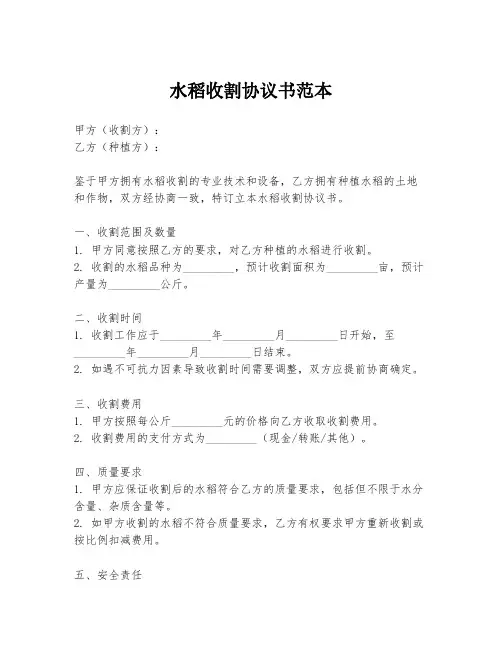 水稻收割协议书范本

甲方（收割方）：
乙方（种植方）：

鉴于甲方拥有水稻收割的专业技术和设备，乙方拥有种植水稻的土地和作物，双方经协商一致，特订立本水稻收割协议书。

一、收割范围及数量
1. 甲方同意按照乙方的要求，对乙方种植的水稻进行收割。
2. 收割的水稻品种为_________，预计收割面积为_________亩，预计产量为_________公斤。

二、收割时间
1. 收割工作应于_________年_________月_________日开始，至_________年_________月_________日结束。
2. 如遇不可抗力因素导致收割时间需要调整，双方应提前协商确定。

三、收割费用
1. 甲方按照每公斤_________元的价格向乙方收取收割费用。
2. 收割费用的支付方式为_________（现金/转账/其他）。

四、质量要求
1. 甲方应保证收割后的水稻符合乙方的质量要求，包括但不限于水分含量、杂质含量等。
2. 如甲方收割的水稻不符合质量要求，乙方有权要求甲方重新收割或按比例扣减费用。

五、安全责任